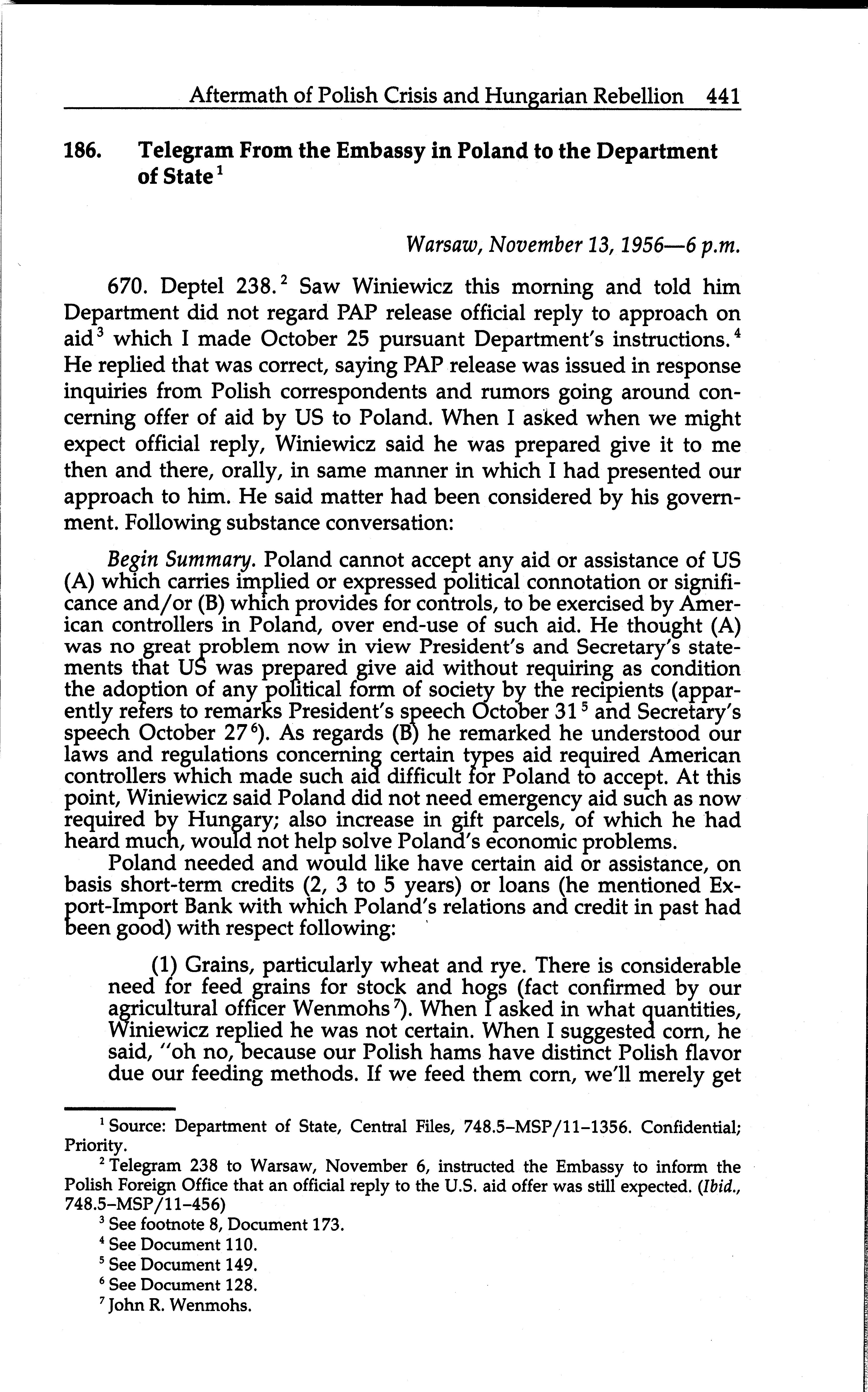 Aftermath of Polish Crisis and Hungarian Rebellion 441

186. Telegram From the Embassy in Poland to the Department of State$^1$

Warsaw, November 13, 1956—6 p.m.

670. Deptel 238.$^2$ Saw Winiewicz this morning and told him Department did not regard PAP release official reply to approach on aid$^3$ which I made October 25 pursuant Department's instructions.$^4$ He replied that was correct, saying PAP release was issued in response inquiries from Polish correspondents and rumors going around concerning offer of aid by US to Poland. When I asked when we might expect official reply, Winiewicz said he was prepared give it to me then and there, orally, in same manner in which I had presented our approach to him. He said matter had been considered by his government. Following substance conversation:

Begin Summary. Poland cannot accept any aid or assistance of US (A) which carries implied or expressed political connotation or significance and/or (B) which provides for controls, to be exercised by American controllers in Poland, over end-use of such aid. He thought (A) was no great problem now in view President's and Secretary's statements that US was prepared give aid without requiring as condition the adoption of any political form of society by the recipients (apparently refers to remarks President's speech October 31$^5$ and Secretary's speech October 27$^6$). As regards (B) he remarked he understood our laws and regulations concerning certain types aid required American controllers which made such aid difficult for Poland to accept. At this point, Winiewicz said Poland did not need emergency aid such as now required by Hungary; also increase in gift parcels, of which he had heard much, would not help solve Poland's economic problems.

Poland needed and would like have certain aid or assistance, on basis short-term credits (2, 3 to 5 years) or loans (he mentioned Export-Import Bank with which Poland's relations and credit in past had been good) with respect following:

(1) Grains, particularly wheat and rye. There is considerable need for feed grains for stock and hogs (fact confirmed by our agricultural officer Wenmohs$^7$). When I asked in what quantities, Winiewicz replied he was not certain. When I suggested corn, he said, "oh no, because our Polish hams have distinct Polish flavor due our feeding methods. If we feed them corn, we'll merely get

$^1$ Source: Department of State, Central Files, 748.5–MSP/11–1356. Confidential; Priority.

$^2$ Telegram 238 to Warsaw, November 6, instructed the Embassy to inform the Polish Foreign Office that an official reply to the U.S. aid offer was still expected. (Ibid., 748.5–MSP/11–456)

$^3$ See footnote 8, Document 173.

$^4$ See Document 110.

$^5$ See Document 149.

$^6$ See Document 128.

$^7$ John R. Wenmohs.